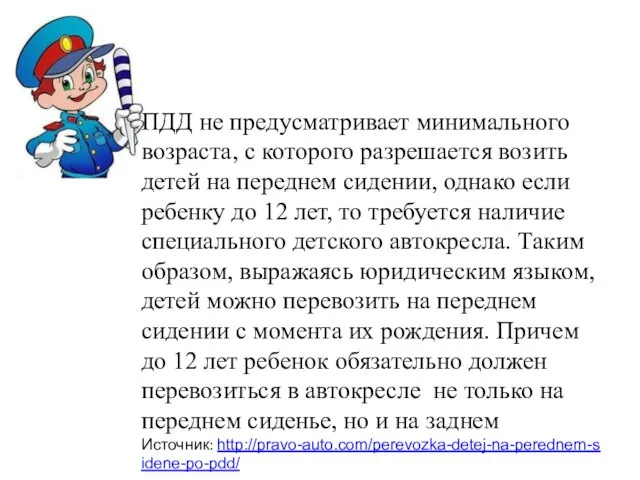 ПДД не предусматривает минимального возраста, с которого разрешается возить детей на переднем сидении, однако если ребенку до 12 лет, то требуется наличие специального детского автокресла. Таким образом, выражаясь юридическим языком, детей можно перевозить на переднем сидении с момента их рождения. Причем до 12 лет ребенок обязательно должен перевозиться в автокресле не только на переднем сиденье, но и на заднем

Источник: http://pravo-auto.com/perevozka-detej-na-perednem-sidene-po-pdd/